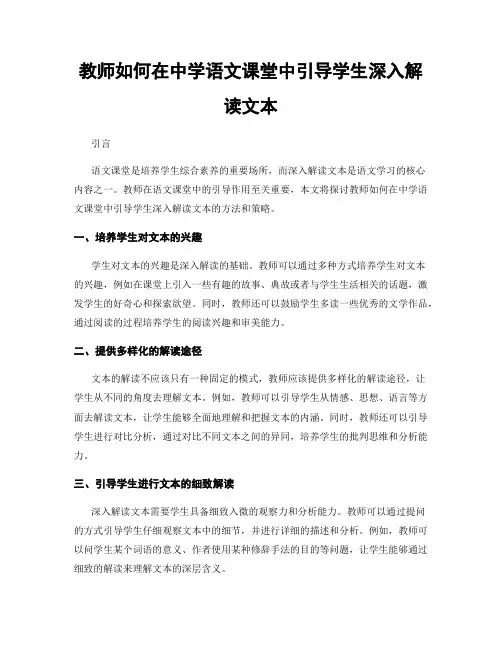 教师如何在中学语文课堂中引导学生深入解读文本

引言

语文课堂是培养学生综合素养的重要场所，而深入解读文本是语文学习的核心内容之一。教师在语文课堂中的引导作用至关重要，本文将探讨教师如何在中学语文课堂中引导学生深入解读文本的方法和策略。

一、培养学生对文本的兴趣

学生对文本的兴趣是深入解读的基础。教师可以通过多种方式培养学生对文本的兴趣，例如在课堂上引入一些有趣的故事、典故或者与学生生活相关的话题，激发学生的好奇心和探索欲望。同时，教师还可以鼓励学生多读一些优秀的文学作品，通过阅读的过程培养学生的阅读兴趣和审美能力。

二、提供多样化的解读途径

文本的解读不应该只有一种固定的模式，教师应该提供多样化的解读途径，让学生从不同的角度去理解文本。例如，教师可以引导学生从情感、思想、语言等方面去解读文本，让学生能够全面地理解和把握文本的内涵。同时，教师还可以引导学生进行对比分析，通过对比不同文本之间的异同，培养学生的批判思维和分析能力。

三、引导学生进行文本的细致解读

深入解读文本需要学生具备细致入微的观察力和分析能力。教师可以通过提问的方式引导学生仔细观察文本中的细节，并进行详细的描述和分析。例如，教师可以问学生某个词语的意义、作者使用某种修辞手法的目的等问题，让学生能够通过细致的解读来理解文本的深层含义。